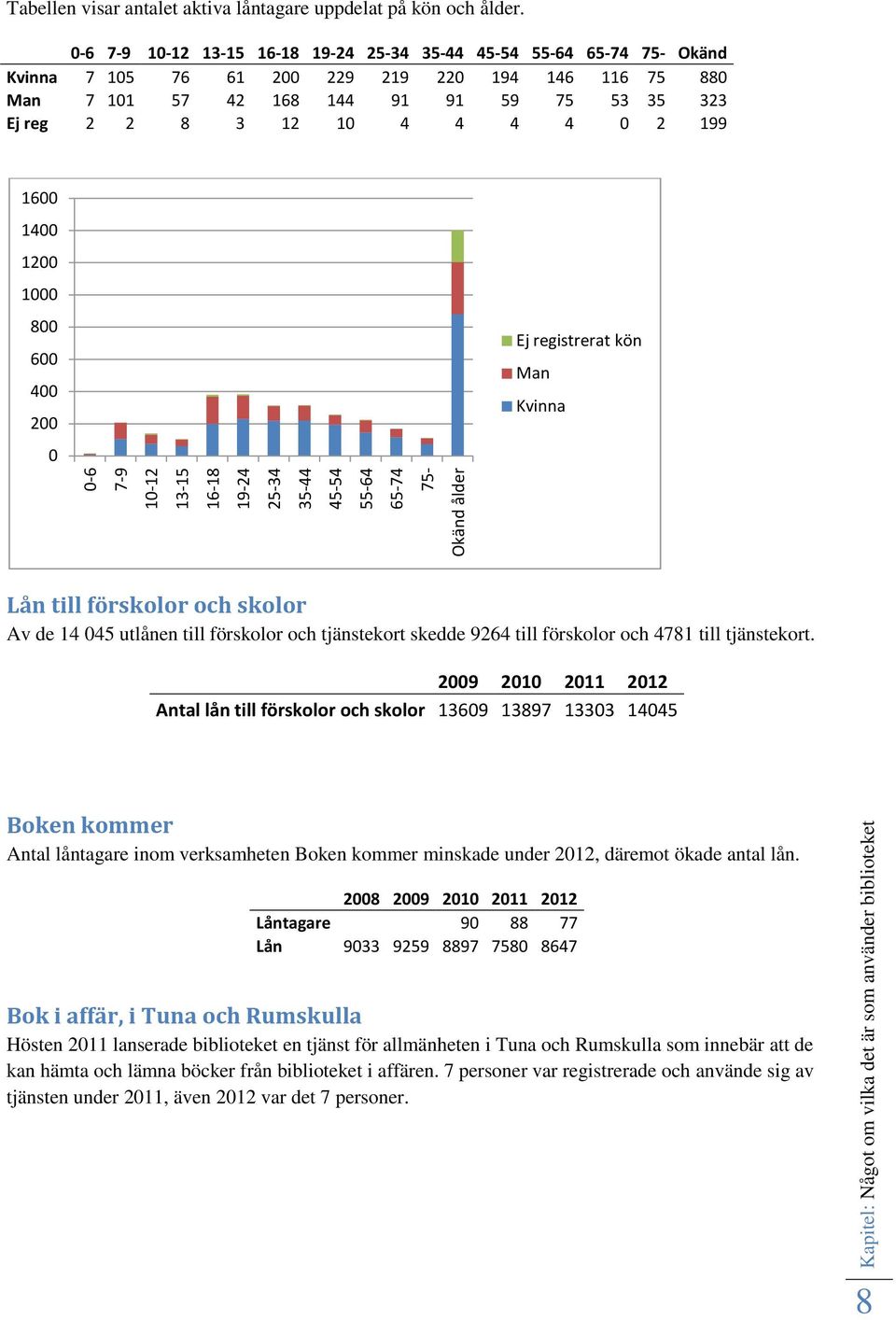 Tabellen visar antalet aktiva låntagare uppdelat på kön och ålder.

| | 0-6 | 7-9 | 10-12 | 13-15 | 16-18 | 19-24 | 25-34 | 35-44 | 45-54 | 55-64 | 65-74 | 75- | Okänd |
|---|---|---|---|---|---|---|---|---|---|---|---|---|---|
| Kvinna | 7 | 105 | 76 | 61 | 200 | 229 | 219 | 220 | 194 | 146 | 116 | 75 | 880 |
| Man | 7 | 101 | 57 | 42 | 168 | 144 | 91 | 91 | 59 | 75 | 53 | 35 | 323 |
| Ej reg | 2 | 2 | 8 | 3 | 12 | 10 | 4 | 4 | 4 | 4 | 0 | 2 | 199 |

1600
1400
1200
1000
800
600
400
200
0

0-6
7-9
10-12
13-15
16-18
19-24
25-34
35-44
45-54
55-64
65-74
75-
Okänd ålder

Ej registrerat kön
Man
Kvinna

Lån till förskolor och skolor

Av de 14 045 utlånen till förskolor och tjänstekort skedde 9264 till förskolor och 4781 till tjänstekort.

| | 2009 | 2010 | 2011 | 2012 |
|---|---|---|---|---|
| Antal lån till förskolor och skolor | 13609 | 13897 | 13303 | 14045 |

Boken kommer

Antal låntagare inom verksamheten Boken kommer minskade under 2012, däremot ökade antal lån.

| | 2008 | 2009 | 2010 | 2011 | 2012 |
|---|---|---|---|---|---|
| Låntagare | | | 90 | 88 | 77 |
| Lån | 9033 | 9259 | 8897 | 7580 | 8647 |

Bok i affär, i Tuna och Rumskulla

Hösten 2011 lanserade biblioteket en tjänst för allmänheten i Tuna och Rumskulla som innebär att de kan hämta och lämna böcker från biblioteket i affären. 7 personer var registrerade och använde sig av tjänsten under 2011, även 2012 var det 7 personer.

Kapitel: Något om vilka det är som använder biblioteket

8